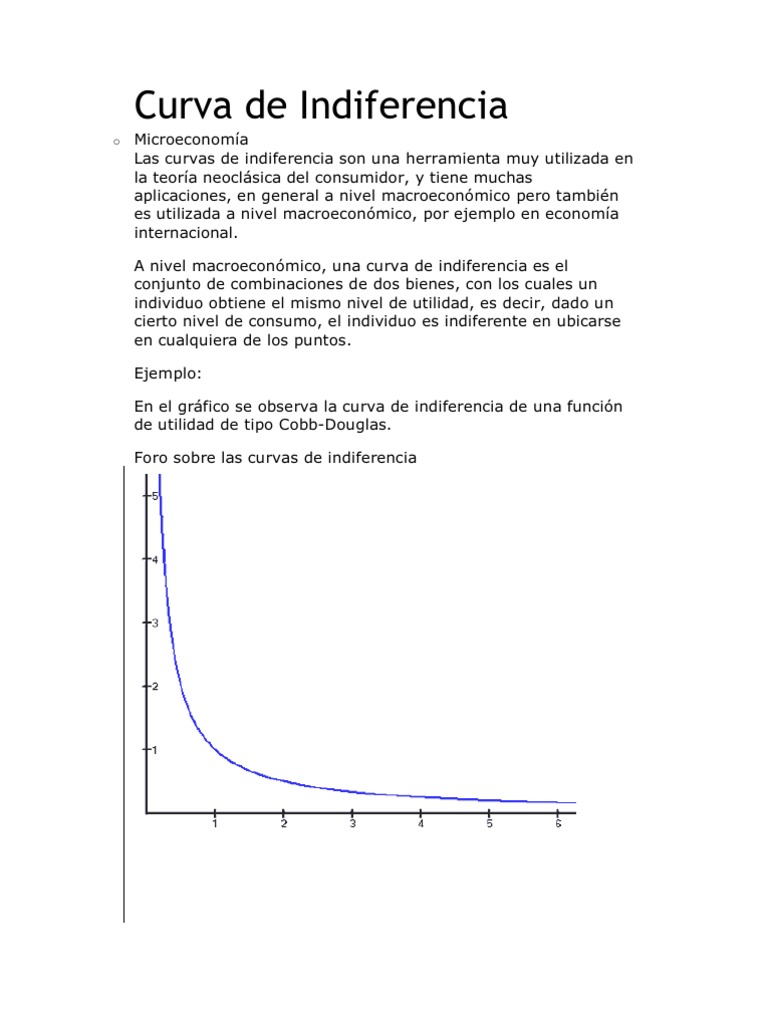 Curva de Indiferencia

o Microeconomía
Las curvas de indiferencia son una herramienta muy utilizada en la teoría neoclásica del consumidor, y tiene muchas aplicaciones, en general a nivel macroeconómico pero también es utilizada a nivel macroeconómico, por ejemplo en economía internacional.

A nivel macroeconómico, una curva de indiferencia es el conjunto de combinaciones de dos bienes, con los cuales un individuo obtiene el mismo nivel de utilidad, es decir, dado un cierto nivel de consumo, el individuo es indiferente en ubicarse en cualquiera de los puntos.

Ejemplo:

En el gráfico se observa la curva de indiferencia de una función de utilidad de tipo Cobb-Douglas.

Foro sobre las curvas de indiferencia

5
4
3
2
1
1 2 3 4 5 6